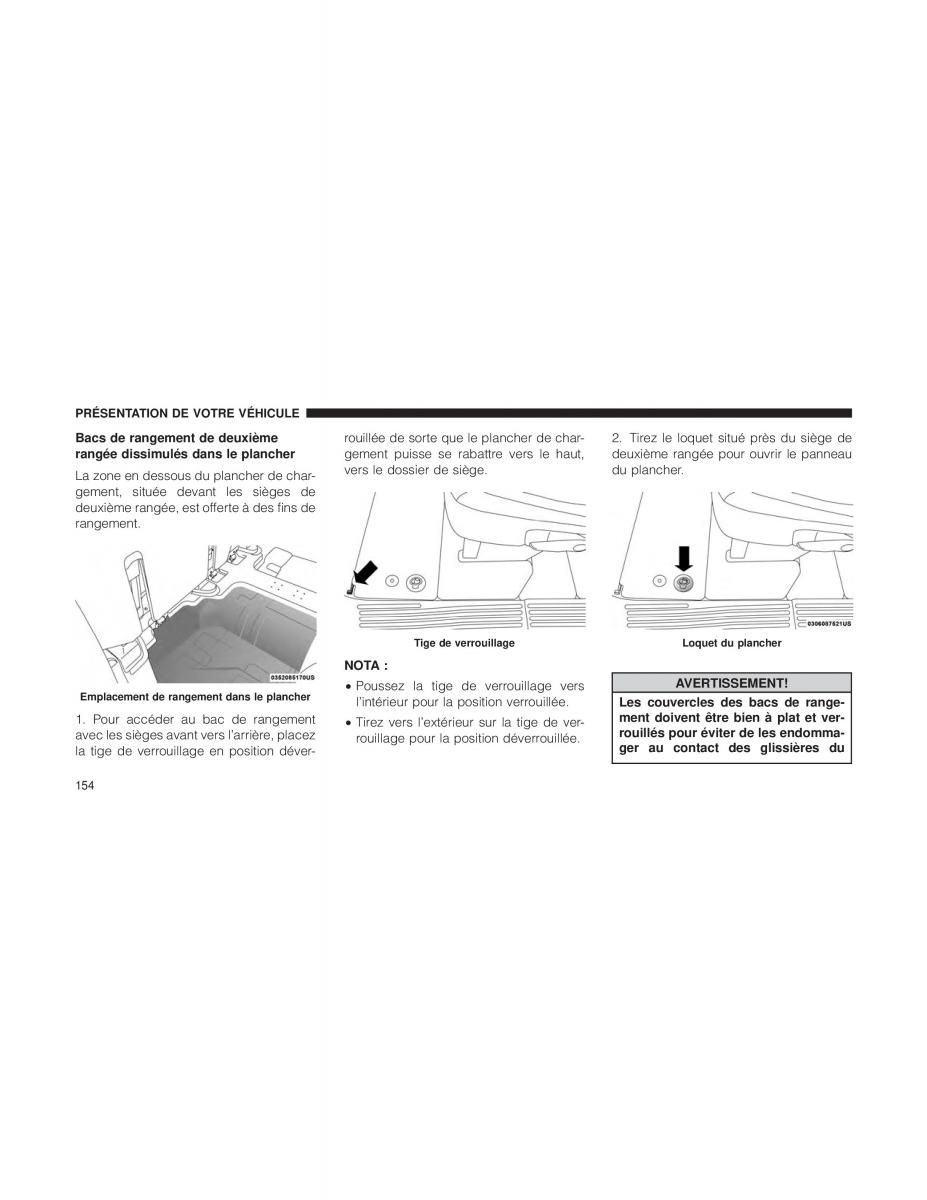 PRÉSENTATION DE VOTRE VÉHICULE

Bacs de rangement de deuxième rangée dissimulés dans le plancher

La zone en dessous du plancher de chargement, située devant les sièges de deuxième rangée, est offerte à des fins de rangement.

0352085170US

Emplacement de rangement dans le plancher

1. Pour accéder au bac de rangement avec les sièges avant vers l'arrière, placez la tige de verrouillage en position déverrouillée de sorte que le plancher de chargement puisse se rabattre vers le haut, vers le dossier de siège.

Tige de verrouillage

NOTA :

• Poussez la tige de verrouillage vers l'intérieur pour la position verrouillée.

• Tirez vers l'extérieur sur la tige de verrouillage pour la position déverrouillée.

2. Tirez le loquet situé près du siège de deuxième rangée pour ouvrir le panneau du plancher.

0306087521US

Loquet du plancher

AVERTISSEMENT!

Les couvercles des bacs de rangement doivent être bien à plat et verrouillés pour éviter de les endommager au contact des glissières du

154